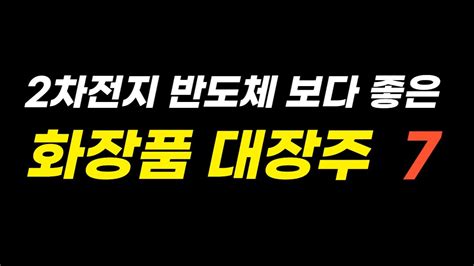 2차전지 반도체 보다 좋은
화장품 대장주 7